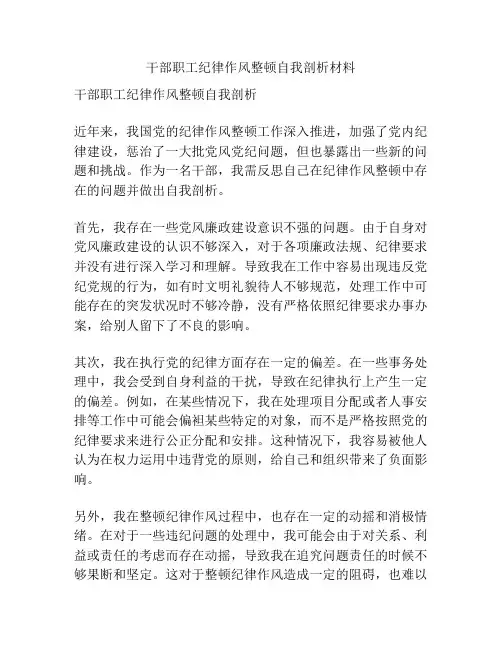 干部职工纪律作风整顿自我剖析材料

干部职工纪律作风整顿自我剖析

近年来，我国党的纪律作风整顿工作深入推进，加强了党内纪律建设，惩治了一大批党风党纪问题，但也暴露出一些新的问题和挑战。作为一名干部，我需反思自己在纪律作风整顿中存在的问题并做出自我剖析。

首先，我存在一些党风廉政建设意识不强的问题。由于自身对党风廉政建设的认识不够深入，对于各项廉政法规、纪律要求并没有进行深入学习和理解。导致我在工作中容易出现违反党纪党规的行为，如有时文明礼貌待人不够规范，处理工作中可能存在的突发状况时不够冷静，没有严格依照纪律要求办事办案，给别人留下了不良的影响。

其次，我在执行党的纪律方面存在一定的偏差。在一些事务处理中，我会受到自身利益的干扰，导致在纪律执行上产生一定的偏差。例如，在某些情况下，我在处理项目分配或者人事安排等工作中可能会偏袒某些特定的对象，而不是严格按照党的纪律要求来进行公正分配和安排。这种情况下，我容易被他人认为在权力运用中违背党的原则，给自己和组织带来了负面影响。

另外，我在整顿纪律作风过程中，也存在一定的动摇和消极情绪。在对于一些违纪问题的处理中，我可能会由于对关系、利益或责任的考虑而存在动摇，导致我在追究问题责任的时候不够果断和坚定。这对于整顿纪律作风造成一定的阻碍，也难以